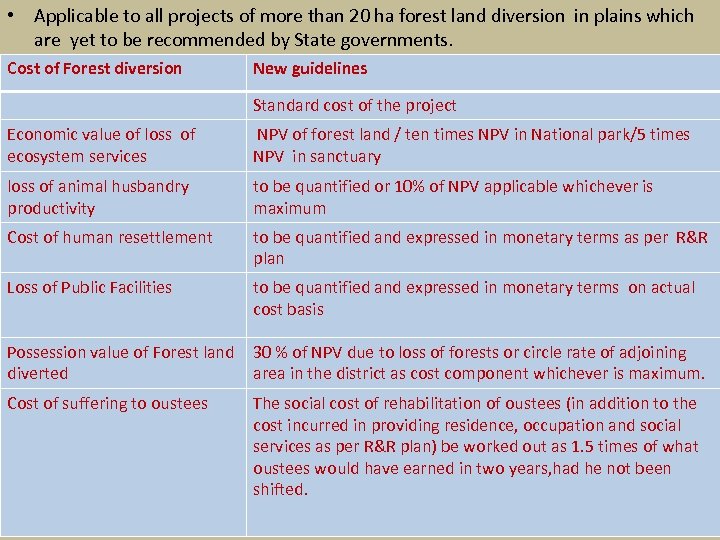 • Applicable to all projects of more than 20 ha forest land diversion in plains which are yet to be recommended by State governments.

| Cost of Forest diversion | New guidelines |
|---|---|
| | Standard cost of the project |
| Economic value of loss of ecosystem services | NPV of forest land / ten times NPV in National park/5 times NPV in sanctuary |
| loss of animal husbandry productivity | to be quantified or 10% of NPV applicable whichever is maximum |
| Cost of human resettlement | to be quantified and expressed in monetary terms as per R&R plan |
| Loss of Public Facilities | to be quantified and expressed in monetary terms on actual cost basis |
| Possession value of Forest land diverted | 30 % of NPV due to loss of forests or circle rate of adjoining area in the district as cost component whichever is maximum. |
| Cost of suffering to oustees | The social cost of rehabilitation of oustees (in addition to the cost incurred in providing residence, occupation and social services as per R&R plan) be worked out as 1.5 times of what oustees would have earned in two years,had he not been shifted. |